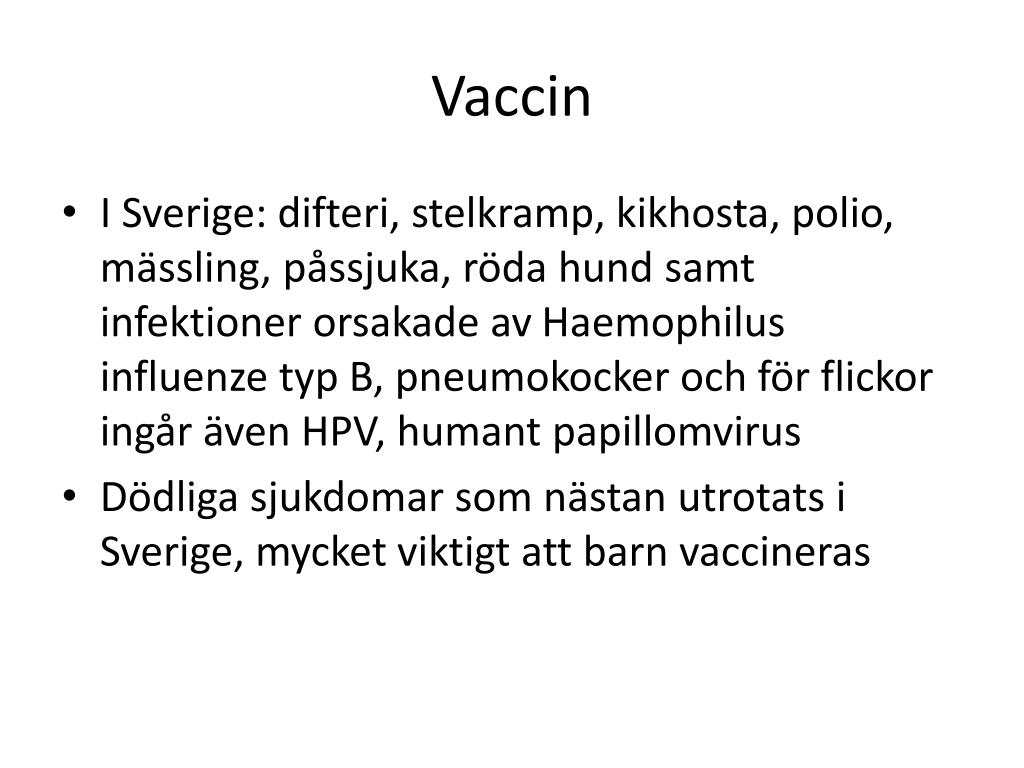 Vaccin

• I Sverige: difteri, stelkramp, kikhosta, polio, mässling, påssjuka, röda hund samt infektioner orsakade av Haemophilus influenze typ B, pneumokocker och för flickor ingår även HPV, humant papillomvirus

• Dödliga sjukdomar som nästan utrotats i Sverige, mycket viktigt att barn vaccineras